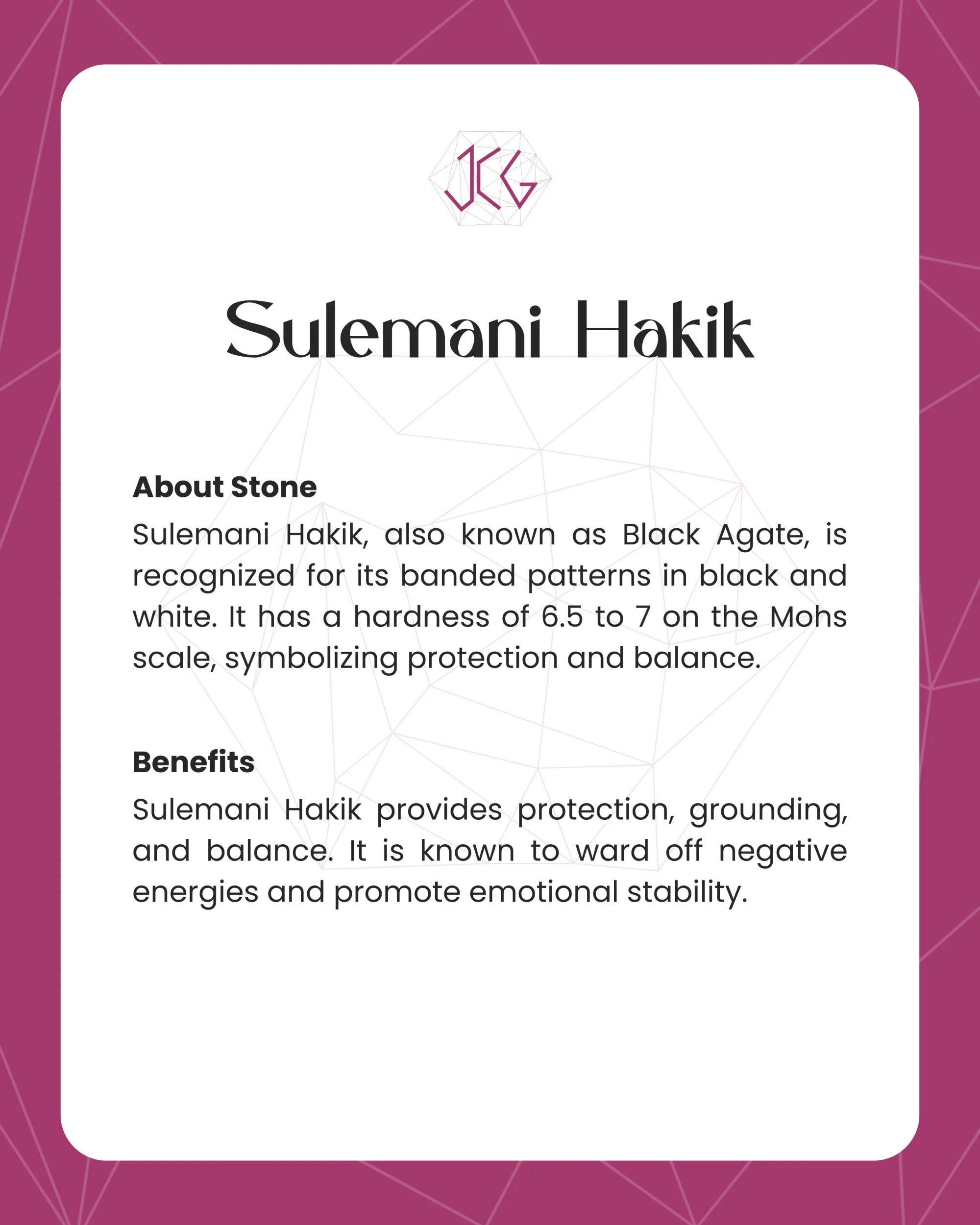 JCG

Sulemani Hakik

About Stone

Sulemani Hakik, also known as Black Agate, is recognized for its banded patterns in black and white. It has a hardness of 6.5 to 7 on the Mohs scale, symbolizing protection and balance.

Benefits

Sulemani Hakik provides protection, grounding, and balance. It is known to ward off negative energies and promote emotional stability.